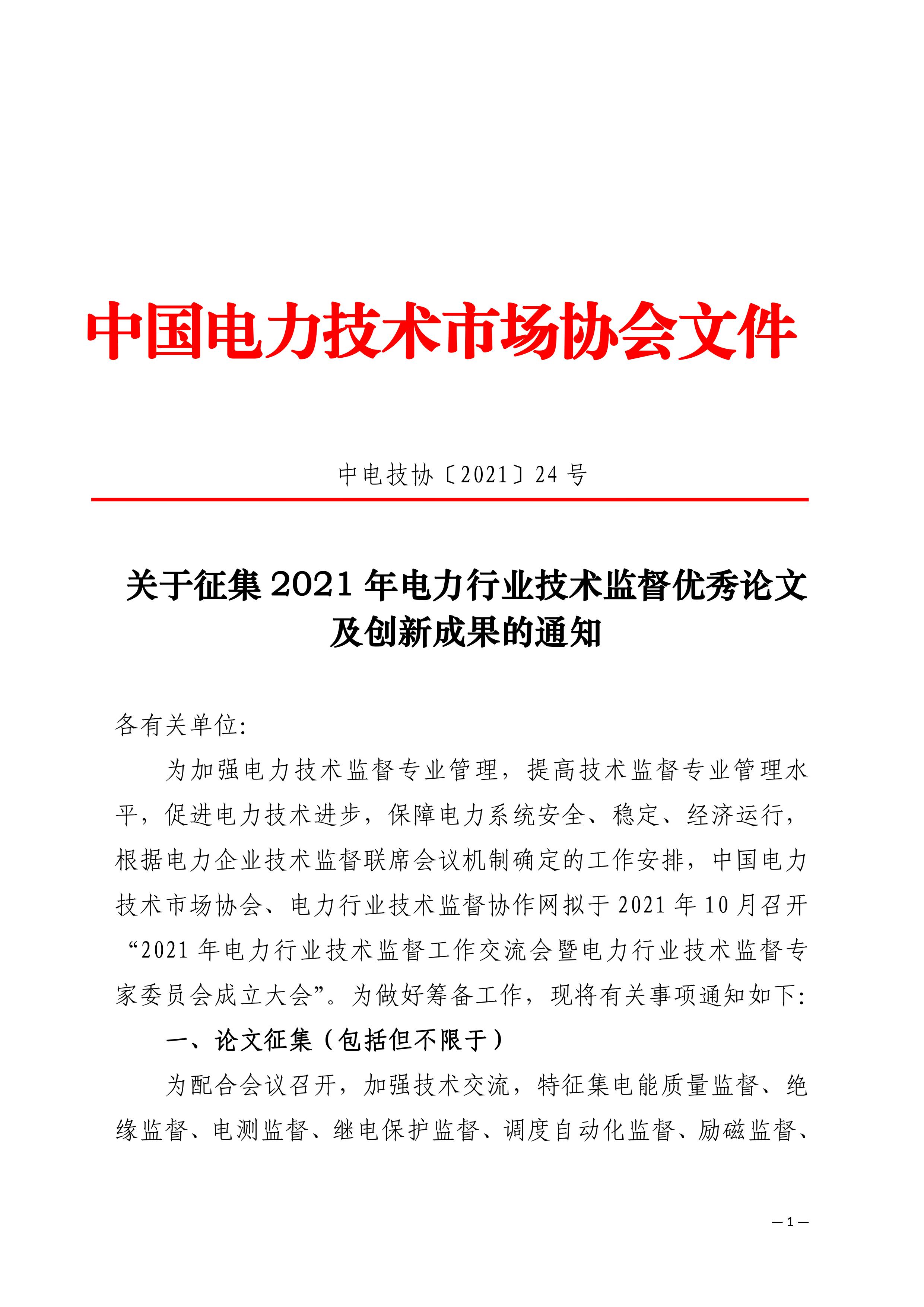 中国电力技术市场协会文件

中电技协〔2021〕24 号

关于征集 2021 年电力行业技术监督优秀论文及创新成果的通知

各有关单位:

为加强电力技术监督专业管理，提高技术监督专业管理水平，促进电力技术进步，保障电力系统安全、稳定、经济运行，根据电力企业技术监督联席会议机制确定的工作安排，中国电力技术市场协会、电力行业技术监督协作网拟于 2021 年 10 月召开“2021 年电力行业技术监督工作交流会暨电力行业技术监督专家委员会成立大会”。为做好筹备工作，现将有关事项通知如下:

一、论文征集（包括但不限于）

为配合会议召开，加强技术交流，特征集电能质量监督、绝缘监督、电测监督、继电保护监督、调度自动化监督、励磁监督、

—1—